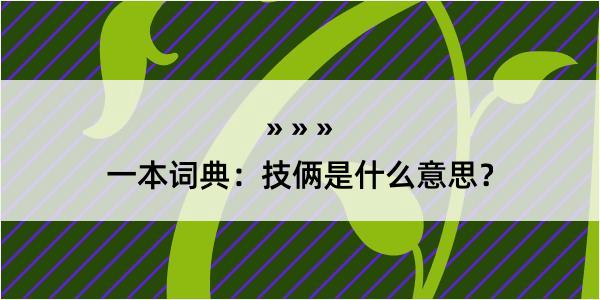 » » »

一本词典：技俩是什么意思？